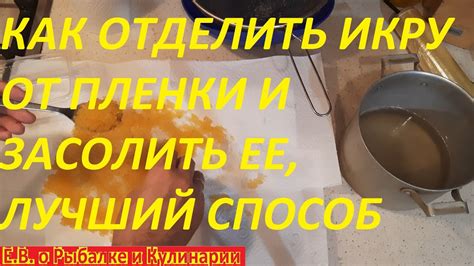 КАК ОТДЕЛИТЬ ИКРУ ОТ ПЛЕНКИ И ЗАСОЛИТЬ ЕЕ, ЛУЧШИЙ СПОСОБ

Е.В. о Рыбалке и Кулинарии